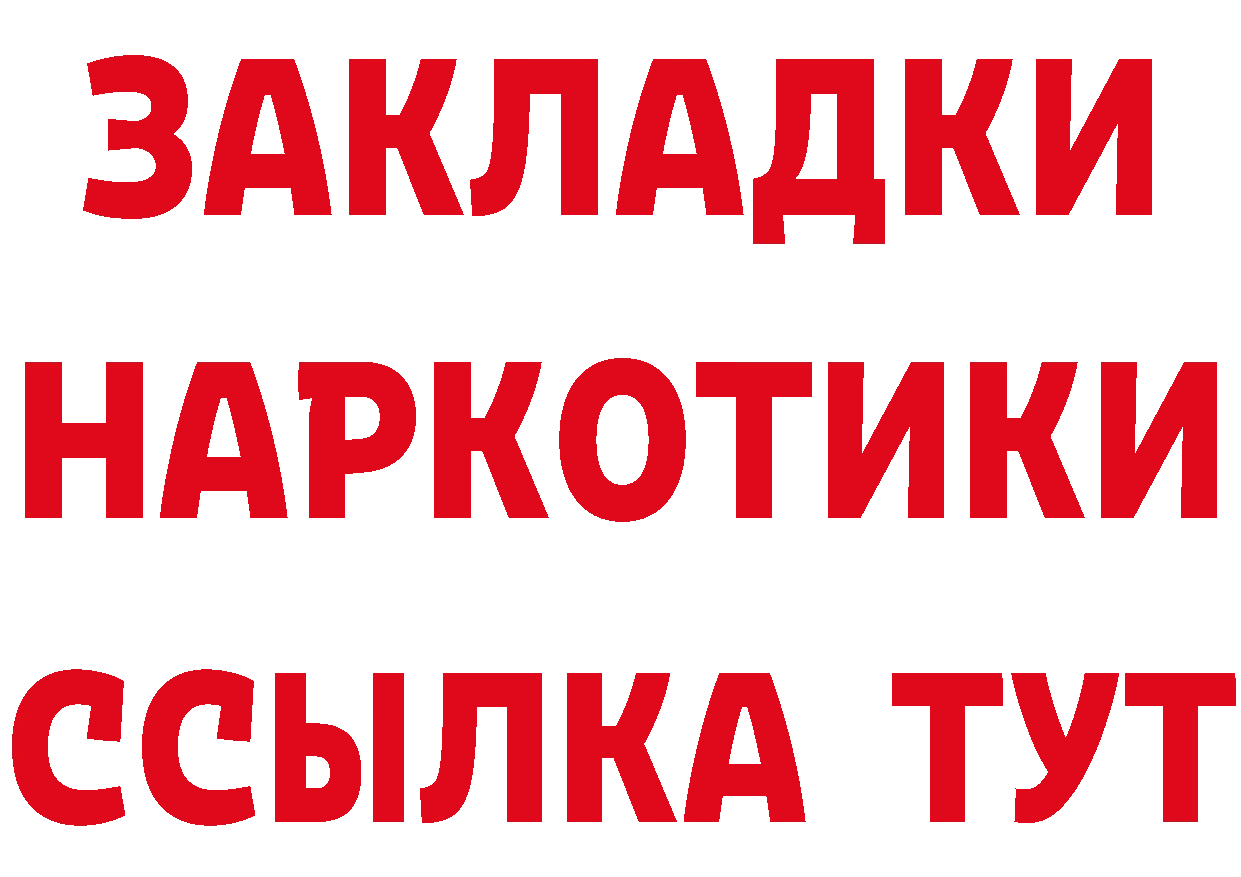 ЗАКЛАДКИ
НАРКОТИКИ
ССЫЛКА ТУТ